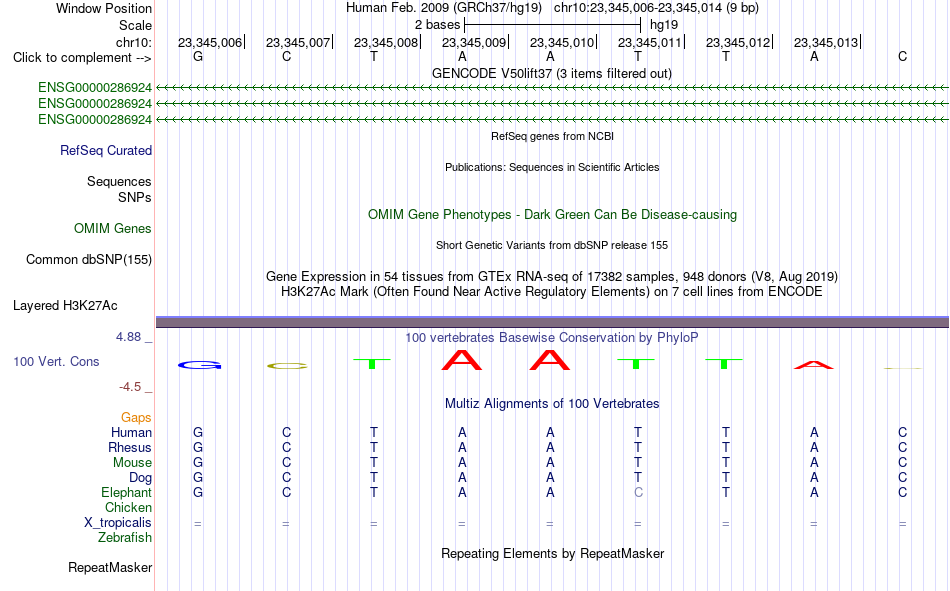 Window Position Human Feb. 2009 (GRCh37/hg19) chr10:23,345,006-23,345,014 (9 bp)
Scale 2 bases hg19
chr10: 23,345,006 23,345,007 23,345,008 23,345,009 23,345,010 23,345,011 23,345,012 23,345,013
Click to complement --> G C T A A T T A C
GENCODE V50lift37 (3 items filtered out)
ENSG00000286924
ENSG00000286924
ENSG00000286924
RefSeq genes from NCBI
RefSeq Curated
Publications: Sequences in Scientific Articles
Sequences
SNPs
OMIM Gene Phenotypes - Dark Green Can Be Disease-causing
OMIM Genes
Short Genetic Variants from dbSNP release 155
Common dbSNP(155)
Gene Expression in 54 tissues from GTEx RNA-seq of 17382 samples, 948 donors (V8, Aug 2019)
H3K27Ac Mark (Often Found Near Active Regulatory Elements) on 7 cell lines from ENCODE
Layered H3K27Ac
4.88 _ 100 vertebrates Basewise Conservation by PhyloP
100 Vert. Cons G C T A A T T A
-4.5 _
Multiz Alignments of 100 Vertebrates
Gaps
Human G C T A A T T A C
Rhesus G C T A A T T A C
Mouse G C T A A T T A C
Dog G C T A A T T A C
Elephant G C T A A C T A C
Chicken
X_tropicalis = = = = = = = = =
Zebrafish
Repeating Elements by RepeatMasker
RepeatMasker